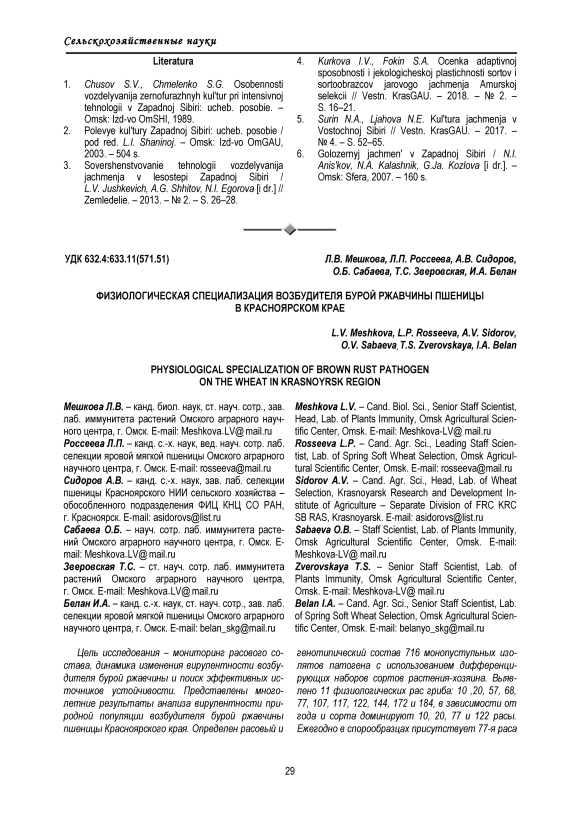 Сельскохозяйственные науки

Literatura

1. Chusov S.V., Chmelenko S.G. Osobennosti vozdelyvanija zernofurazhnyh kul'tur pri intensivnoj tehnologii v Zapadnoj Sibiri: ucheb. posobie. – Omsk: Izd-vo OmSHI, 1989.
2. Polevye kul'tury Zapadnoj Sibiri: ucheb. posobie / pod red. L.I. Shaninoj. – Omsk: Izd-vo OmGAU, 2003. – 504 s.
3. Sovershenstvovanie tehnologii vozdelyvanija jachmenja v lesostepi Zapadnoj Sibiri / L.V. Jushkevich, A.G. Shhitov, N.I. Egorova [i dr.] // Zemledelie. – 2013. – № 2. – S. 26–28.
4. Kurkova I.V., Fokin S.A. Ocenka adaptivnoj sposobnosti i jekologicheskoj plastichnosti sortov i sortoobrazcov jarovogo jachmenja Amurskoj selekcii // Vestn. KrasGAU. – 2018. – № 2. – S. 16–21.
5. Surin N.A., Ljahova N.E. Kul'tura jachmenja v Vostochnoj Sibiri // Vestn. KrasGAU. – 2017. – № 4. – S. 52–65.
6. Golozernyj jachmen' v Zapadnoj Sibiri / N.I. Anis'kov, N.A. Kalashnik, G.Ja. Kozlova [i dr.]. – Omsk: Sfera, 2007. – 160 s.

УДК 632.4:633.11(571.51)

Л.В. Мешкова, Л.П. Россеева, А.В. Сидоров, О.Б. Сабаева, Т.С. Зверовская, И.А. Белан

ФИЗИОЛОГИЧЕСКАЯ СПЕЦИАЛИЗАЦИЯ ВОЗБУДИТЕЛЯ БУРОЙ РЖАВЧИНЫ ПШЕНИЦЫ В КРАСНОЯРСКОМ КРАЕ

L.V. Meshkova, L.P. Rosseeva, A.V. Sidorov, O.V. Sabaeva, T.S. Zverovskaya, I.A. Belan

PHYSIOLOGICAL SPECIALIZATION OF BROWN RUST PATHOGEN ON THE WHEAT IN KRASNOYRSK REGION

Мешкова Л.В. – канд. биол. наук, ст. науч. сотр., зав. лаб. иммунитета растений Омского аграрного научного центра, г. Омск. E-mail: Meshkova.LV@ mail.ru
Россеева Л.П. – канд. с.-х. наук, вед. науч. сотр. лаб. селекции яровой мягкой пшеницы Омского аграрного научного центра, г. Омск. E-mail: rosseeva@mail.ru
Сидоров А.В. – канд. с.-х. наук, зав. лаб. селекции пшеницы Красноярского НИИ сельского хозяйства – обособленного подразделения ФИЦ КНЦ СО РАН, г. Красноярск. E-mail: asidorovs@list.ru
Сабаева О.Б. – науч. сотр. лаб. иммунитета растений Омского аграрного научного центра, г. Омск. E-mail: Meshkova-LV@ mail.ru
Зверовская Т.С. – ст. науч. сотр. лаб. иммунитета растений Омского аграрного научного центра, г. Омск. E-mail: Meshkova.LV@ mail.ru
Белан И.А. – канд. с.-х. наук, ст. науч. сотр., зав. лаб. селекции яровой мягкой пшеницы Омского аграрного научного центра, г. Омск. E-mail: belan_skg@mail.ru

Meshkova L.V. – Cand. Biol. Sci., Senior Staff Scientist, Head, Lab. of Plants Immunity, Omsk Agricultural Scientific Center, Omsk. E-mail: Meshkova-LV@ mail.ru
Rosseeva L.P. – Cand. Agr. Sci., Leading Staff Scientist, Lab. of Spring Soft Wheat Selection, Omsk Agricultural Scientific Center, Omsk. E-mail: rosseeva@mail.ru
Sidorov A.V. – Cand. Agr. Sci., Head, Lab. of Wheat Selection, Krasnoyarsk Research and Development Institute of Agriculture – Separate Division of FRC KRC SB RAS, Krasnoyarsk. E-mail: asidorovs@list.ru
Sabaeva O.B. – Staff Scientist, Lab. of Plants Immunity, Omsk Agricultural Scientific Center, Omsk. E-mail: Meshkova-LV@ mail.ru
Zverovskaya T.S. – Senior Staff Scientist, Lab. of Plants Immunity, Omsk Agricultural Scientific Center, Omsk. E-mail: Meshkova-LV@ mail.ru
Belan I.A. – Cand. Agr. Sci., Senior Staff Scientist, Lab. of Spring Soft Wheat Selection, Omsk Agricultural Scientific Center, Omsk. E-mail: belanyo_skg@mail.ru

Цель исследования – мониторинг расового состава, динамика изменения вирулентности возбудителя бурой ржавчины и поиск эффективных источников устойчивости. Представлены многолетние результаты анализа вирулентности природной популяции возбудителя бурой ржавчины пшеницы Красноярского края. Определен расовый и генотипический состав 716 монопустульных изолятов патогена с использованием дифференцирующих наборов сортов растения-хозяина. Выявлено 11 физиологических рас гриба: 10 ,20, 57, 68, 77, 107, 117, 122, 144, 172 и 184, в зависимости от года и сорта доминируют 10, 20, 77 и 122 расы. Ежегодно в спорообразцах присутствует 77-я раса

29